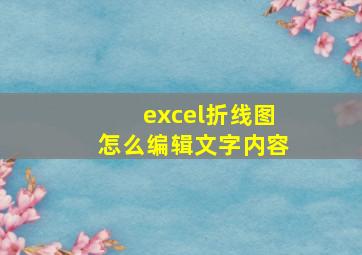 excel折线图
怎么编辑文字内容